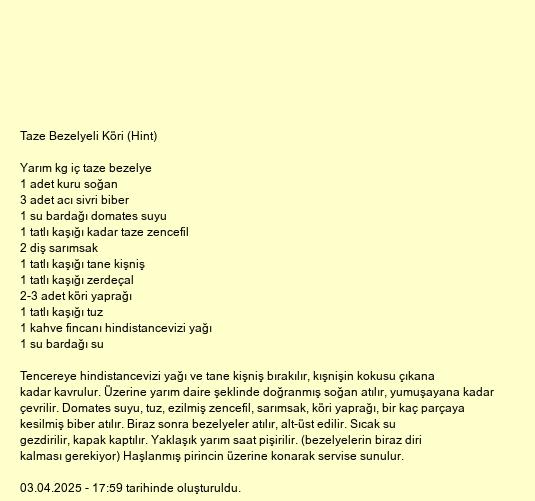 Taze Bezelyeli Köri (Hint)

Yarım kg iç taze bezelye
1 adet kuru soğan
3 adet acı sivri biber
1 su bardağı domates suyu
1 tatlı kaşığı kadar taze zencefil
2 diş sarımsak
1 tatlı kaşığı tane kişniş
1 tatlı kaşığı zerdeçal
2-3 adet köri yaprağı
1 tatlı kaşığı tuz
1 kahve fincanı hindistancevizi yağı
1 su bardağı su

Tencereye hindistancevizi yağı ve tane kişniş bırakılır, kışnişin kokusu çıkana kadar kavrulur. Üzerine yarım daire şeklinde doğranmış soğan atılır, yumuşayana kadar çevrilir. Domates suyu, tuz, ezilmiş zencefil, sarımsak, köri yaprağı, bir kaç parçaya kesilmiş biber atılır. Biraz sonra bezelyeler atılır, alt-üst edilir. Sıcak su gezdirilir, kapak kaptılır. Yaklaşık yarım saat pişirilir. (bezelyelerin biraz diri kalması gerekiyor) Haşlanmış pirincin üzerine konarak servise sunulur.

03.04.2025 - 17:59 tarihinde oluşturuldu.